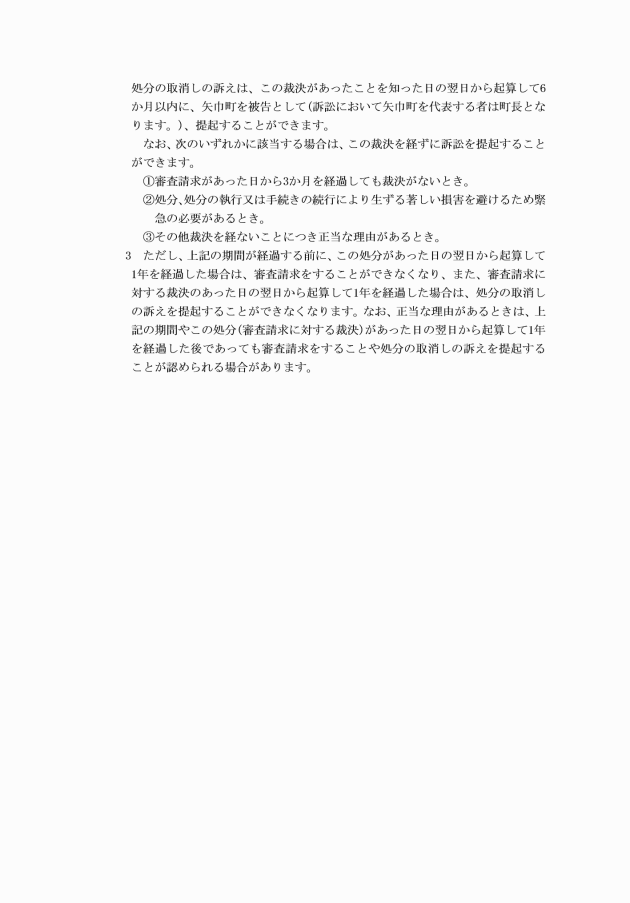 処分の取消しの訴えは、この裁決があったことを知った日の翌日から起算して6か月以内に、矢巾町を被告として(訴訟において矢巾町を代表する者は町長となります。)、提起することができます。

なお、次のいずれかに該当する場合は、この裁決を経ずに訴訟を提起することができます。

①審査請求があった日から3か月を経過しても裁決がないとき。

②処分、処分の執行又は手続きの続行により生ずる著しい損害を避けるため緊急の必要があるとき。

③その他裁決を経ないことにつき正当な理由があるとき。

3　ただし、上記の期間が経過する前に、この処分があった日の翌日から起算して1年を経過した場合は、審査請求をすることができなくなり、また、審査請求に対する裁決のあった日の翌日から起算して1年を経過した場合は、処分の取消しの訴えを提起することができなくなります。なお、正当な理由があるときは、上記の期間やこの処分(審査請求に対する裁決)があった日の翌日から起算して1年を経過した後であっても審査請求をすることや処分の取消しの訴えを提起することが認められる場合があります。